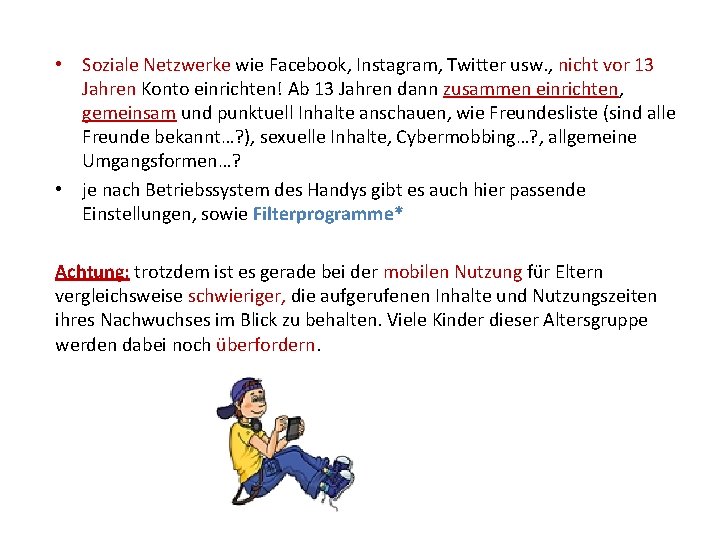 • Soziale Netzwerke wie Facebook, Instagram, Twitter usw., nicht vor 13 Jahren Konto einrichten! Ab 13 Jahren dann zusammen einrichten, gemeinsam und punktuell Inhalte anschauen, wie Freundesliste (sind alle Freunde bekannt…?), sexuelle Inhalte, Cybermobbing…?, allgemeine Umgangsformen…?

• je nach Betriebssystem des Handys gibt es auch hier passende Einstellungen, sowie Filterprogramme*

Achtung: trotzdem ist es gerade bei der mobilen Nutzung für Eltern vergleichsweise schwieriger, die aufgerufenen Inhalte und Nutzungszeiten ihres Nachwuchses im Blick zu behalten. Viele Kinder dieser Altersgruppe werden dabei noch überfordern.